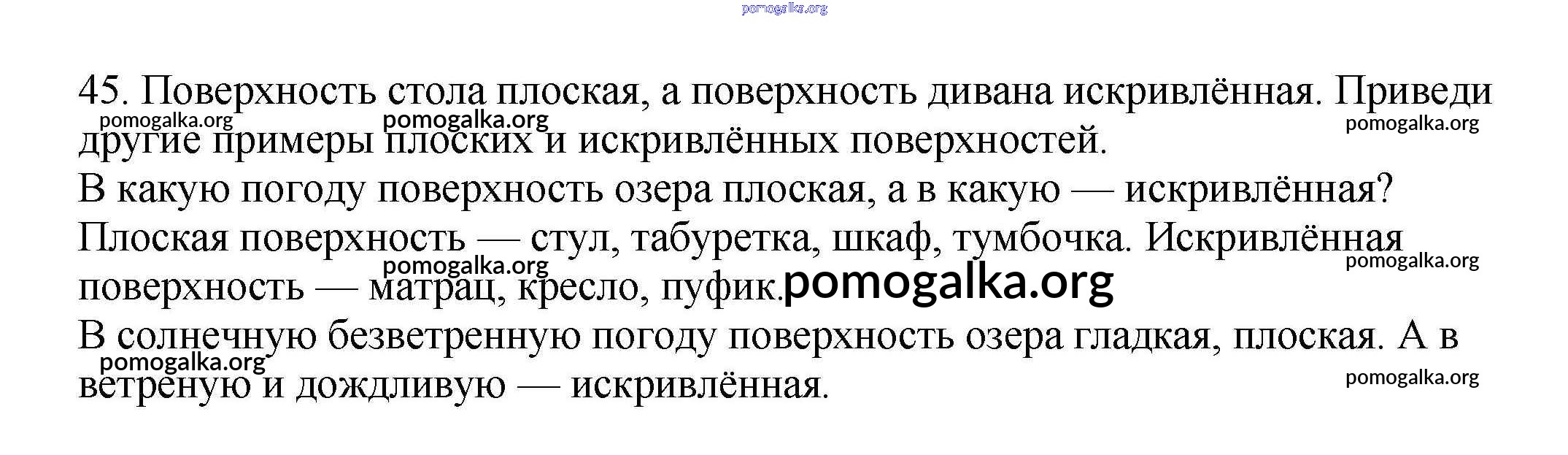 45. Поверхность стола плоская, а поверхность дивана искривлённая. Приведи другие примеры плоских и искривлённых поверхностей.

В какую погоду поверхность озера плоская, а в какую — искривлённая?

Плоская поверхность — стул, табуретка, шкаф, тумбочка. Искривлённая поверхность — матрац, кресло, пуфик.

В солнечную безветренную погоду поверхность озера гладкая, плоская. А в ветреную и дождливую — искривлённая.

pomogalka.org